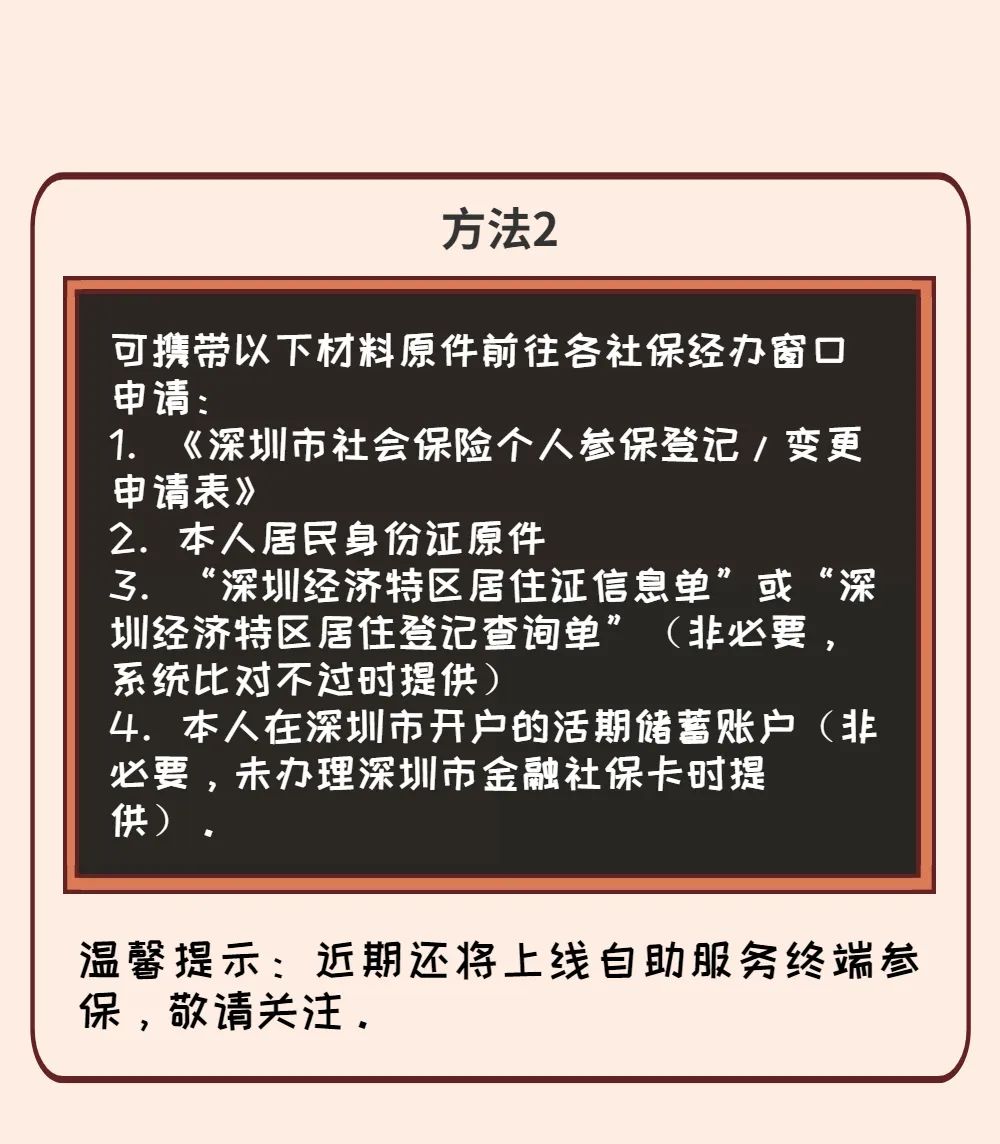 方法2

可携带以下材料原件前往各社保经办窗口申请：
1. 《深圳市社会保险个人参保登记/变更申请表》
2. 本人居民身份证原件
3. “深圳经济特区居住证信息单”或“深圳经济特区居住登记查询单”（非必要，系统比对不过时提供）
4. 本人在深圳市开户的活期储蓄账户（非必要，未办理深圳市金融社保卡时提供）.

温馨提示：近期还将上线自助服务终端参保，敬请关注.